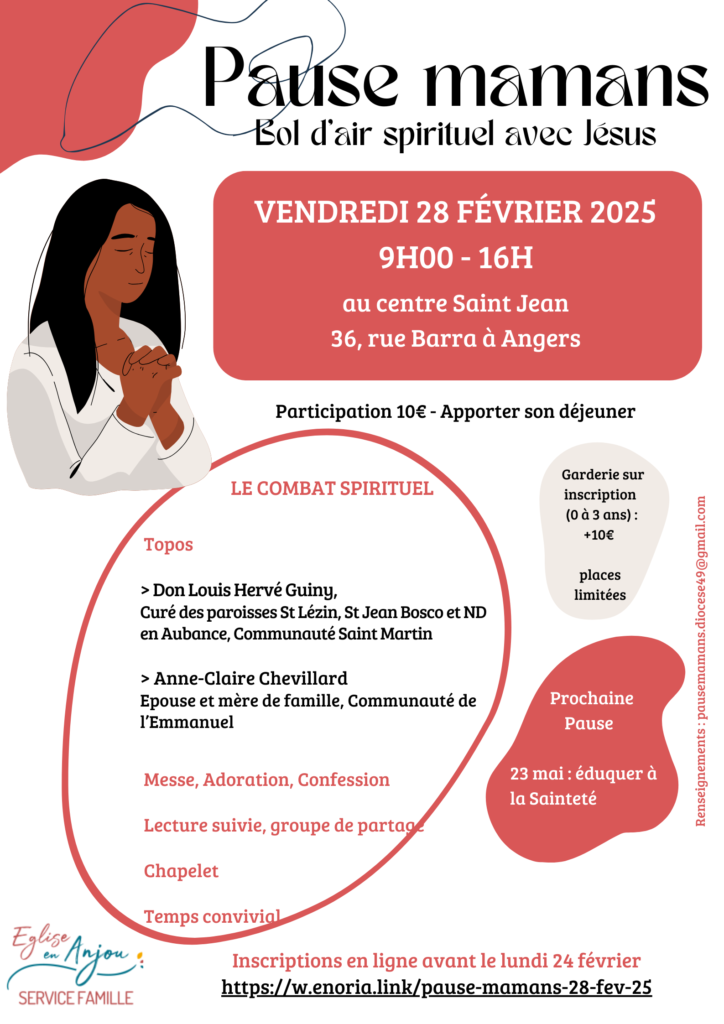 Pause mamans
Bol d'air spirituel avec Jésus

VENDREDI 28 FÉVRIER 2025
9H00 - 16H
au centre Saint Jean
36, rue Barra à Angers

Participation 10€ - Apporter son déjeuner

LE COMBAT SPIRITUEL

Topos

> Don Louis Hervé Guiny,
Curé des paroisses St Lézin, St Jean Bosco et ND en Aubance, Communauté Saint Martin

> Anne-Claire Chevillard
Epouse et mère de famille, Communauté de l'Emmanuel

Messe, Adoration, Confession

Lecture suivie, groupe de partage

Chapelet

Temps convivial

Garderie sur inscription (0 à 3 ans) : +10€

places limitées

Prochaine Pause

23 mai : éduquer à la Sainteté

Renseignements : pausemamans.diocese49@gmail.com

Eglise en Anjou
SERVICE FAMILLE

Inscriptions en ligne avant le lundi 24 février
https://w.enoria.link/pause-mamans-28-fev-25